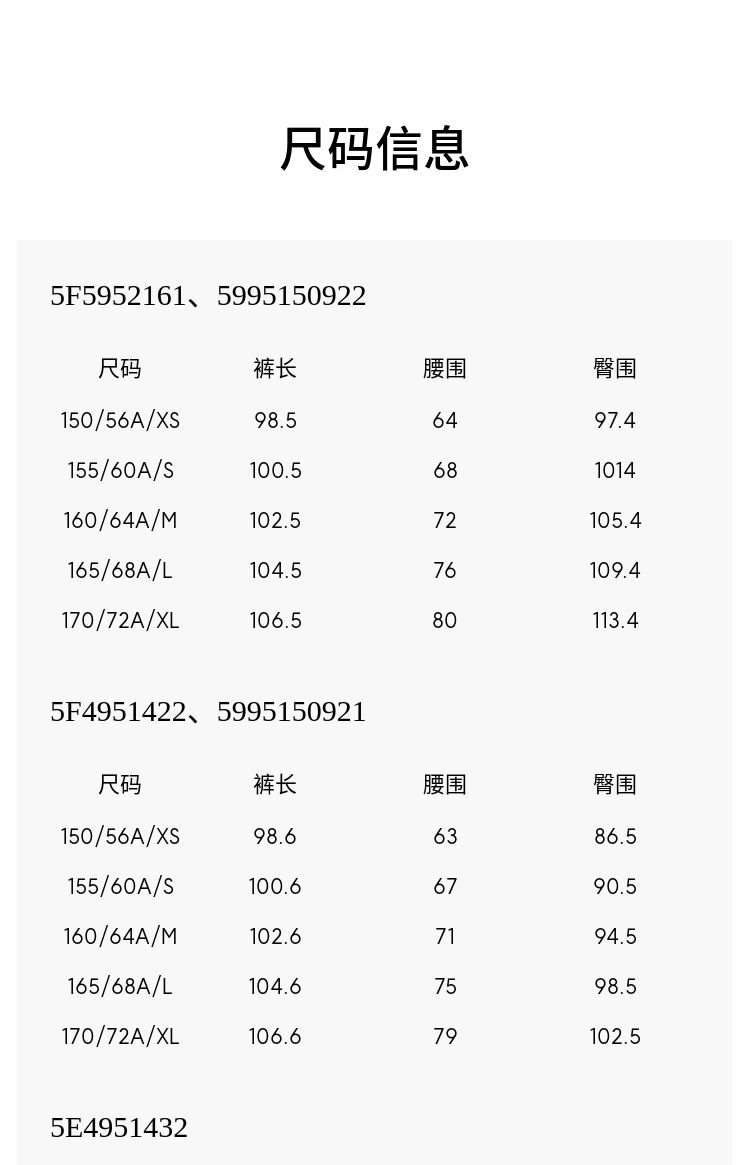 尺码信息

5F5952161、5995150922

| 尺码 | 裤长 | 腰围 | 臀围 |
|---|---|---|---|
| 150/56A/XS | 98.5 | 64 | 97.4 |
| 155/60A/S | 100.5 | 68 | 1014 |
| 160/64A/M | 102.5 | 72 | 105.4 |
| 165/68A/L | 104.5 | 76 | 109.4 |
| 170/72A/XL | 106.5 | 80 | 113.4 |

5F4951422、5995150921

| 尺码 | 裤长 | 腰围 | 臀围 |
|---|---|---|---|
| 150/56A/XS | 98.6 | 63 | 86.5 |
| 155/60A/S | 100.6 | 67 | 90.5 |
| 160/64A/M | 102.6 | 71 | 94.5 |
| 165/68A/L | 104.6 | 75 | 98.5 |
| 170/72A/XL | 106.6 | 79 | 102.5 |

5E4951432